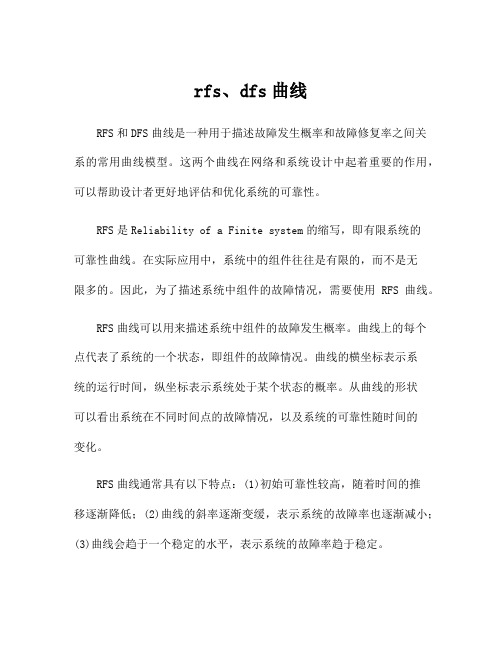 rfs、dfs 曲线

RFS 和 DFS 曲线是一种用于描述故障发生概率和故障修复率之间关系的常用曲线模型。这两个曲线在网络和系统设计中起着重要的作用，可以帮助设计者更好地评估和优化系统的可靠性。

RFS 是 Reliability of a Finite system 的缩写，即有限系统的可靠性曲线。在实际应用中，系统中的组件往往是有限的，而不是无限多的。因此，为了描述系统中组件的故障情况，需要使用 RFS 曲线。

RFS 曲线可以用来描述系统中组件的故障发生概率。曲线上的每个点代表了系统的一个状态，即组件的故障情况。曲线的横坐标表示系统的运行时间，纵坐标表示系统处于某个状态的概率。从曲线的形状可以看出系统在不同时间点的故障情况，以及系统的可靠性随时间的变化。

RFS 曲线通常具有以下特点：(1)初始可靠性较高，随着时间的推移逐渐降低；(2)曲线的斜率逐渐变缓，表示系统的故障率也逐渐减小；(3)曲线会趋于一个稳定的水平，表示系统的故障率趋于稳定。